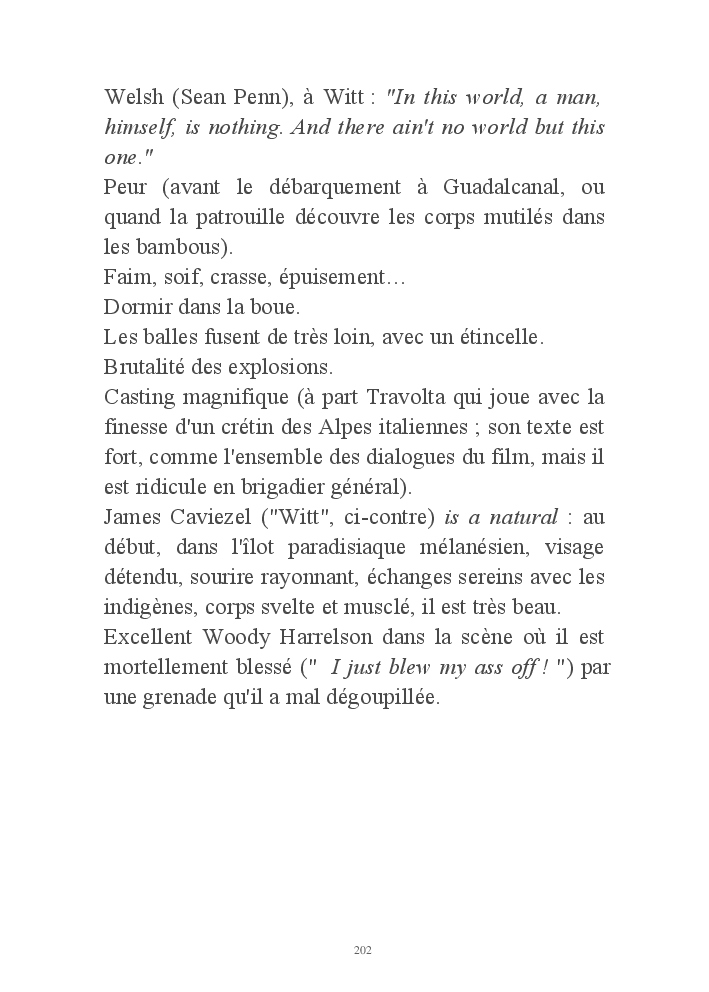 Welsh (Sean Penn), à Witt : "In this world, a man, himself, is nothing. And there ain't no world but this one."
Peur (avant le débarquement à Guadalcanal, ou quand la patrouille découvre les corps mutilés dans les bambous).
Faim, soif, crasse, épuisement…
Dormir dans la boue.
Les balles fusent de très loin, avec un étincelle.
Brutalité des explosions.
Casting magnifique (à part Travolta qui joue avec la finesse d'un crétin des Alpes italiennes ; son texte est fort, comme l'ensemble des dialogues du film, mais il est ridicule en brigadier général).
James Caviezel ("Witt", ci-contre) is a natural : au début, dans l'îlot paradisiaque mélanésien, visage détendu, sourire rayonnant, échanges sereins avec les indigènes, corps svelte et musclé, il est très beau.
Excellent Woody Harrelson dans la scène où il est mortellement blessé (" I just blew my ass off ! ") par une grenade qu'il a mal dégoupillée.

202